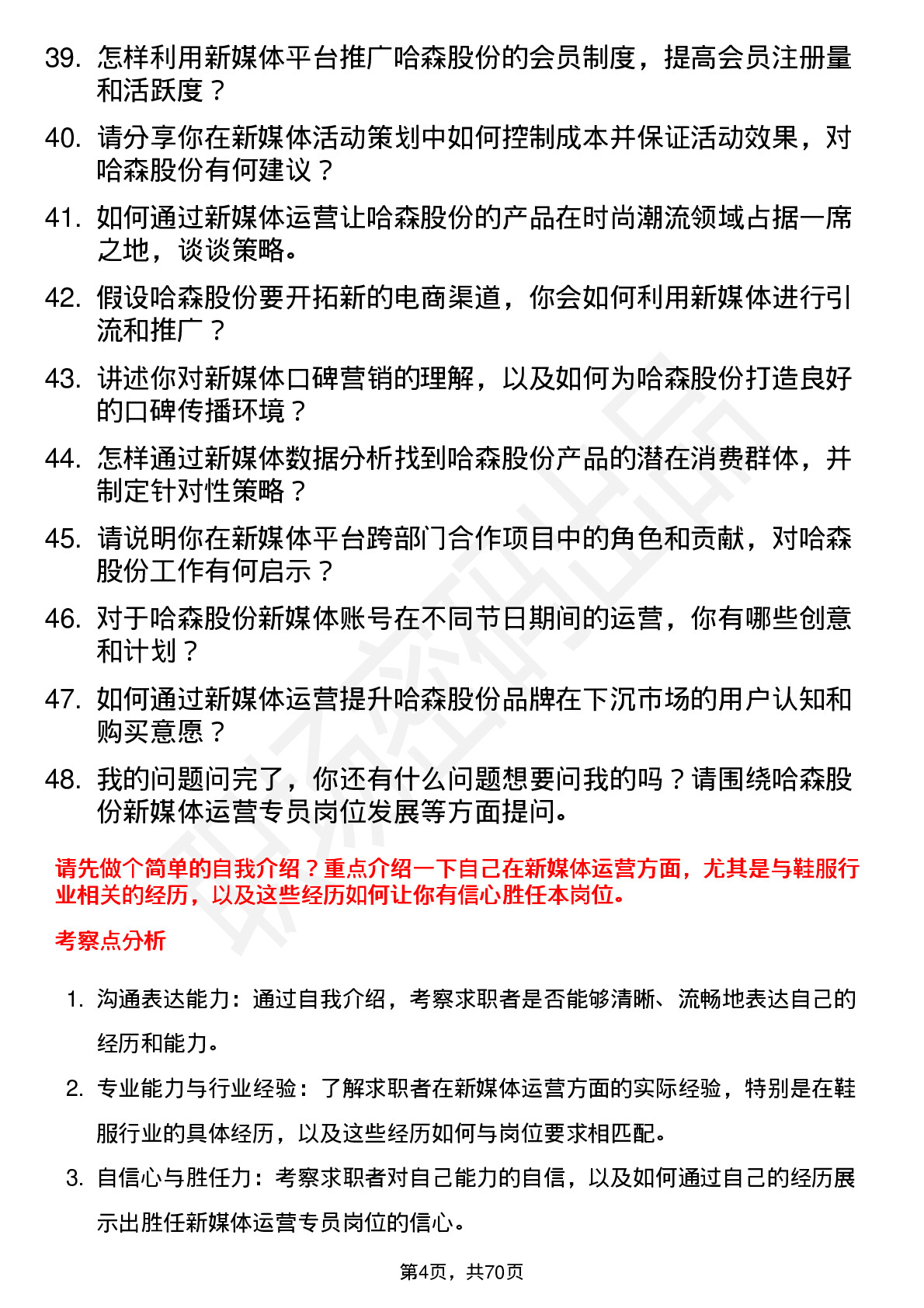 39. 怎样利用新媒体平台推广哈森股份的会员制度，提高会员注册量和活跃度？

40. 请分享你在新媒体活动策划中如何控制成本并保证活动效果，对哈森股份有何建议？

41. 如何通过新媒体运营让哈森股份的产品在时尚潮流领域占据一席之地，谈谈策略。

42. 假设哈森股份要开拓新的电商渠道，你会如何利用新媒体进行引流和推广？

43. 讲述你对新媒体口碑营销的理解，以及如何为哈森股份打造良好的口碑传播环境？

44. 怎样通过新媒体数据分析找到哈森股份产品的潜在消费群体，并制定针对性策略？

45. 请说明你在新媒体平台跨部门合作项目中的角色和贡献，对哈森股份工作有何启示？

46. 对于哈森股份新媒体账号在不同节日期间的运营，你有哪些创意和计划？

47. 如何通过新媒体运营提升哈森股份品牌在下沉市场的用户认知和购买意愿？

48. 我的问题问完了，你还有什么问题想要问我的吗？请围绕哈森股份新媒体运营专员岗位发展等方面提问。

请先做个简单的自我介绍？重点介绍一下自己在新媒体运营方面，尤其是与鞋服行业相关的经历，以及这些经历如何让你有信心胜任本岗位。

考察点分析

1. 沟通表达能力：通过自我介绍，考察求职者是否能够清晰、流畅地表达自己的经历和能力。

2. 专业能力与行业经验：了解求职者在新媒体运营方面的实际经验，特别是在鞋服行业的具体经历，以及这些经历如何与岗位要求相匹配。

3. 自信心与胜任力：考察求职者对自己能力的自信，以及如何通过自己的经历展示出胜任新媒体运营专员岗位的信心。

第4页，共70页